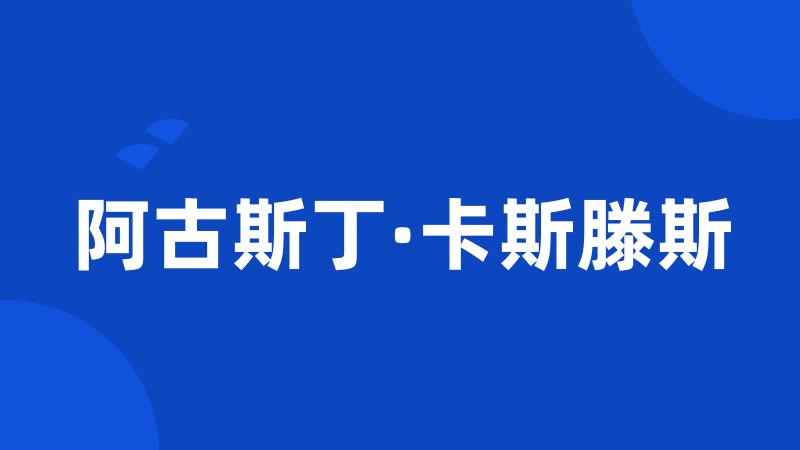 阿古斯丁·卡斯滕斯